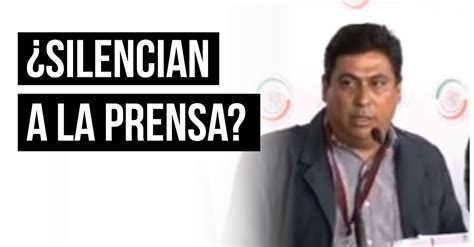 ¿SILENCIAN A LA PRENSA?